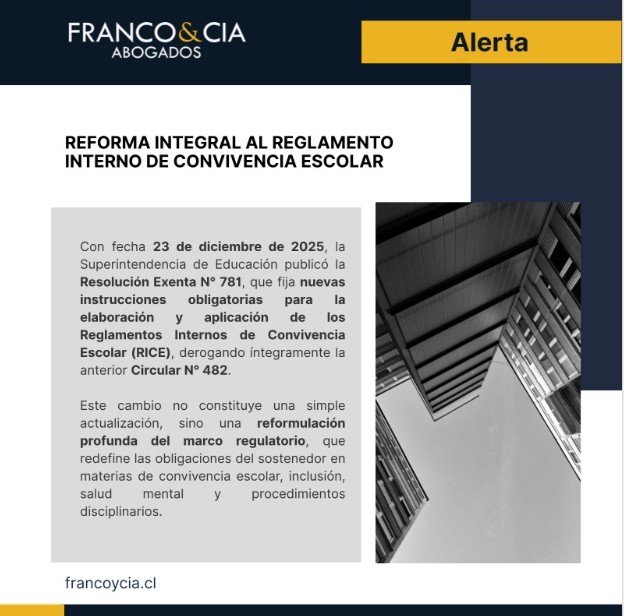 FRANCO&CIA
ABOGADOS

Alerta

REFORMA INTEGRAL AL REGLAMENTO INTERNO DE CONVIVENCIA ESCOLAR

Con fecha 23 de diciembre de 2025, la Superintendencia de Educación publicó la Resolución Exenta N° 781, que fija nuevas instrucciones obligatorias para la elaboración y aplicación de los Reglamentos Internos de Convivencia Escolar (RICE), derogando íntegramente la anterior Circular N° 482.

Este cambio no constituye una simple actualización, sino una reformulación profunda del marco regulatorio, que redefine las obligaciones del sostenedor en materias de convivencia escolar, inclusión, salud mental y procedimientos disciplinarios.

francoycia.cl